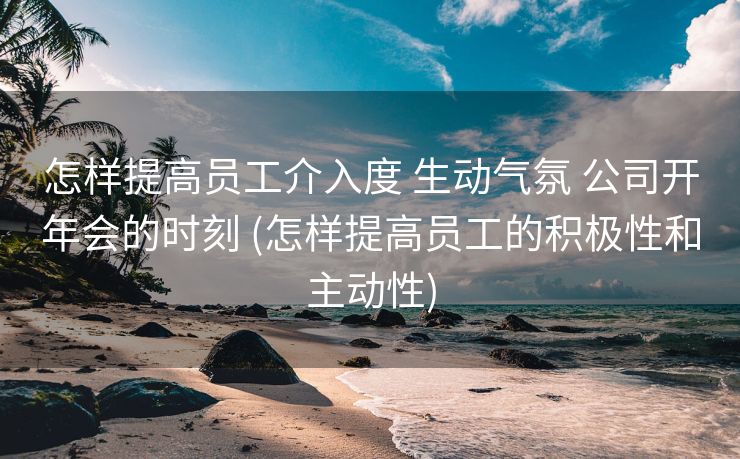 怎样提高员工介入度 生动气氛 公司开年会的时刻 (怎样提高员工的积极性和主动性)